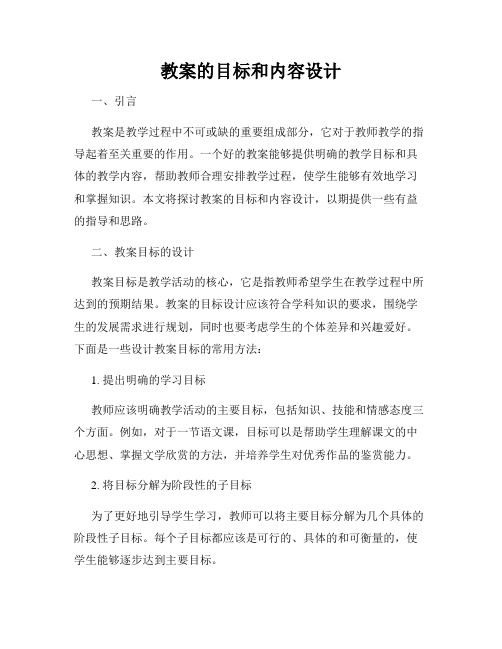 教案的目标和内容设计

一、引言

教案是教学过程中不可或缺的重要组成部分，它对于教师教学的指导起着至关重要的作用。一个好的教案能够提供明确的教学目标和具体的教学内容，帮助教师合理安排教学过程，使学生能够有效地学习和掌握知识。本文将探讨教案的目标和内容设计，以期提供一些有益的指导和思路。

二、教案目标的设计

教案目标是教学活动的核心，它是指教师希望学生在教学过程中所达到的预期结果。教案的目标设计应该符合学科知识的要求，围绕学生的发展需求进行规划，同时也要考虑学生的个体差异和兴趣爱好。下面是一些设计教案目标的常用方法：

1. 提出明确的学习目标

教师应该明确教学活动的主要目标，包括知识、技能和情感态度三个方面。例如，对于一节语文课，目标可以是帮助学生理解课文的中心思想、掌握文学欣赏的方法，并培养学生对优秀作品的鉴赏能力。

2. 将目标分解为阶段性的子目标

为了更好地引导学生学习，教师可以将主要目标分解为几个具体的阶段性子目标。每个子目标都应该是可行的、具体的和可衡量的，使学生能够逐步达到主要目标。